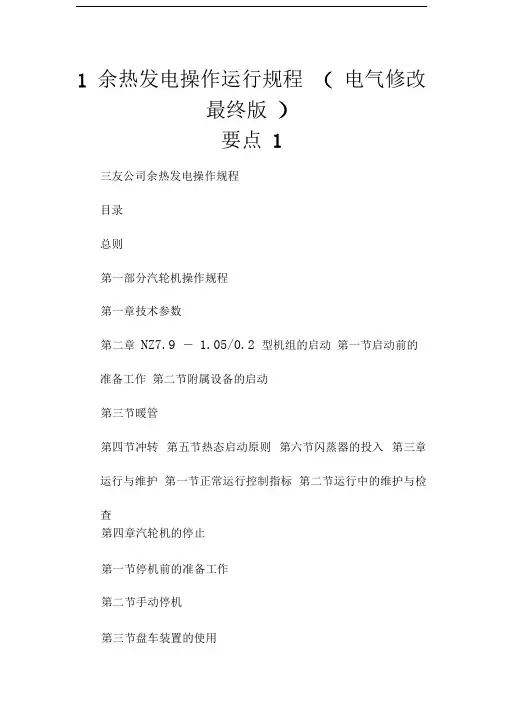 1 余热发电操作运行规程 （ 电气修改最终版 ）
要点 1

三友公司余热发电操作规程

目录

总则

第一部分汽轮机操作规程

第一章技术参数

第二章 NZ7.9 － 1.05/0.2 型机组的启动 第一节启动前的准备工作 第二节附属设备的启动

第三节暖管

第四节冲转 第五节热态启动原则 第六节闪蒸器的投入 第三章运行与维护 第一节正常运行控制指标 第二节运行中的维护与检查

第四章汽轮机的停止

第一节停机前的准备工作

第二节手动停机

第三节盘车装置的使用